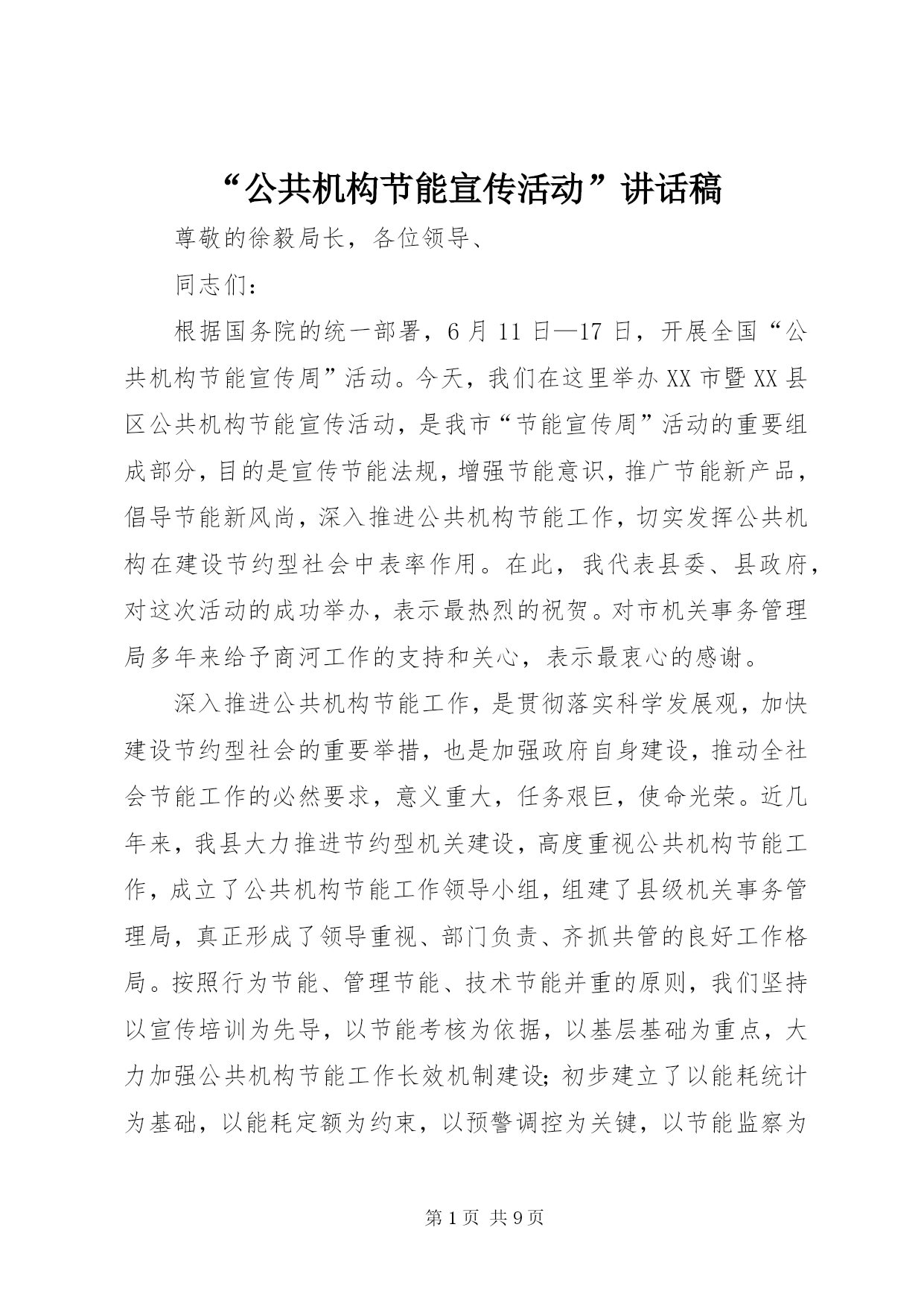 “公共机构节能宣传活动”讲话稿

尊敬的徐毅局长，各位领导、

同志们：

根据国务院的统一部署，6月11日—17日，开展全国“公共机构节能宣传周”活动。今天，我们在这里举办XX市暨XX县区公共机构节能宣传活动，是我市“节能宣传周”活动的重要组成部分，目的是宣传节能法规，增强节能意识，推广节能新产品，倡导节能新风尚，深入推进公共机构节能工作，切实发挥公共机构在建设节约型社会中表率作用。在此，我代表县委、县政府，对这次活动的成功举办，表示最热烈的祝贺。对市机关事务管理局多年来给予商河工作的支持和关心，表示最衷心的感谢。

深入推进公共机构节能工作，是贯彻落实科学发展观，加快建设节约型社会的重要举措，也是加强政府自身建设，推动全社会节能工作的必然要求，意义重大，任务艰巨，使命光荣。近几年来，我县大力推进节约型机关建设，高度重视公共机构节能工作，成立了公共机构节能工作领导小组，组建了县级机关事务管理局，真正形成了领导重视、部门负责、齐抓共管的良好工作格局。按照行为节能、管理节能、技术节能并重的原则，我们坚持以宣传培训为先导，以节能考核为依据，以基层基础为重点，大力加强公共机构节能工作长效机制建设;初步建立了以能耗统计为基础，以能耗定额为约束，以预警调控为关键，以节能监察为

第1页 共9页